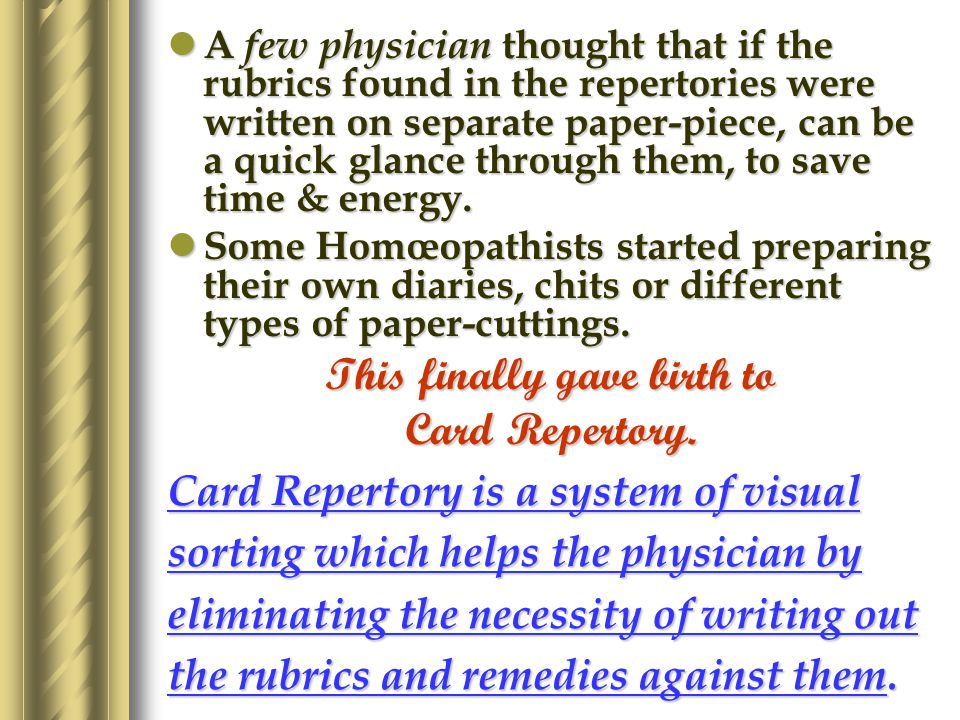 A few physician thought that if the rubrics found in the repertories were written on separate paper-piece, can be a quick glance through them, to save time & energy.

Some Homœopathists started preparing their own diaries, chits or different types of paper-cuttings.

This finally gave birth to Card Repertory.

Card Repertory is a system of visual sorting which helps the physician by eliminating the necessity of writing out the rubrics and remedies against them.